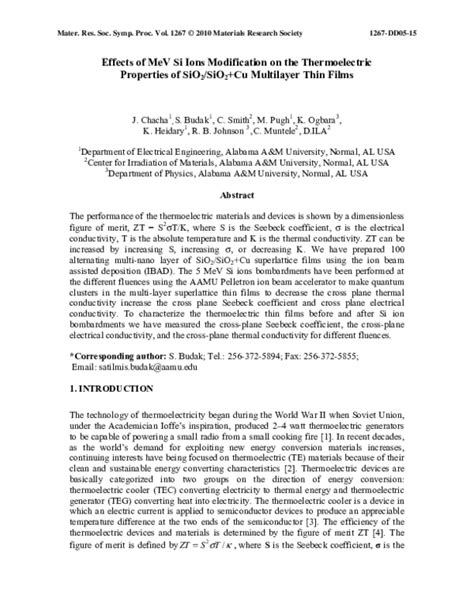 Mater. Res. Soc. Symp. Proc. Vol. 1267 © 2010 Materials Research Society 1267-DD05-15

Effects of MeV Si Ions Modification on the Thermoelectric Properties of $SiO_2/SiO_2$+Cu Multilayer Thin Films

J. Chacha$^1$, S. Budak$^1$, C. Smith$^2$, M. Pugh$^1$, K. Ogbara$^3$, K. Heidary$^1$, R. B. Johnson $^3$, C. Muntele$^2$, D.ILA$^2$

$^1$Department of Electrical Engineering, Alabama A&M University, Normal, AL USA
$^2$Center for Irradiation of Materials, Alabama A&M University, Normal, AL USA
$^3$Department of Physics, Alabama A&M University, Normal, AL USA

Abstract

The performance of the thermoelectric materials and devices is shown by a dimensionless figure of merit, ZT = $S^2\sigma T/K$, where S is the Seebeck coefficient, σ is the electrical conductivity, T is the absolute temperature and K is the thermal conductivity. ZT can be increased by increasing S, increasing σ, or decreasing K. We have prepared 100 alternating multi-nano layer of $SiO_2/SiO_2$+Cu superlattice films using the ion beam assisted deposition (IBAD). The 5 MeV Si ions bombardments have been performed at the different fluences using the AAMU Pelletron ion beam accelerator to make quantum clusters in the multi-layer superlattice thin films to decrease the cross plane thermal conductivity increase the cross plane Seebeck coefficient and cross plane electrical conductivity. To characterize the thermoelectric thin films before and after Si ion bombardments we have measured the cross-plane Seebeck coefficient, the cross-plane electrical conductivity, and the cross-plane thermal conductivity for different fluences.

*Corresponding author: S. Budak; Tel.: 256-372-5894; Fax: 256-372-5855; Email: satilmis.budak@aamu.edu

1. INTRODUCTION

The technology of thermoelectricity began during the World War II when Soviet Union, under the Academician Ioffe's inspiration, produced 2–4 watt thermoelectric generators to be capable of powering a small radio from a small cooking fire [1]. In recent decades, as the world's demand for exploiting new energy conversion materials increases, continuing interests have being focused on thermoelectric (TE) materials because of their clean and sustainable energy converting characteristics [2]. Thermoelectric devices are basically categorized into two groups on the direction of energy conversion: thermoelectric cooler (TEC) converting electricity to thermal energy and thermoelectric generator (TEG) converting heat into electricity. The thermoelectric cooler is a device in which an electric current is applied to semiconductor devices to produce an appreciable temperature difference at the two ends of the semiconductor [3]. The efficiency of the thermoelectric devices and materials is determined by the figure of merit ZT [4]. The figure of merit is defined by $ZT = S^2\sigma T/\kappa$, where S is the Seebeck coefficient, σ is the